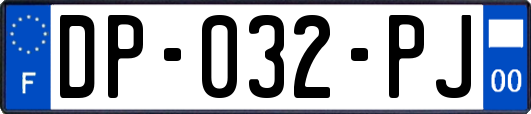 F
DP-032-PJ
00